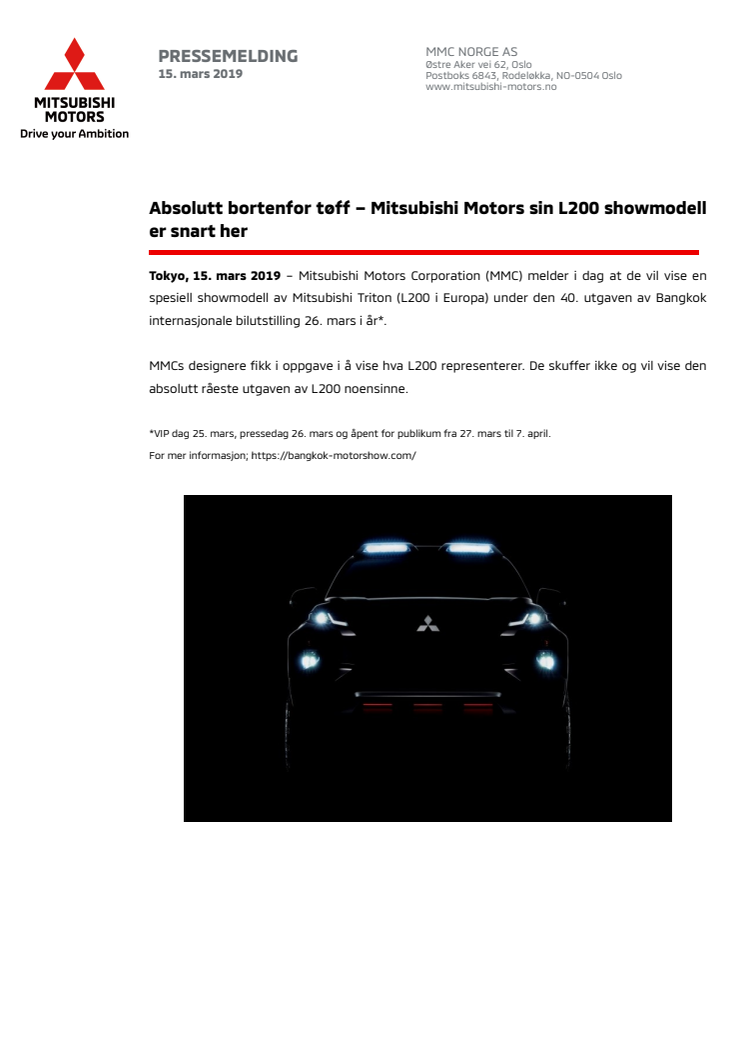 MITSUBISHI MOTORS
Drive your Ambition

PRESSEMELDING
15. mars 2019

MMC NORGE AS
Østre Aker vei 62, Oslo
Postboks 6843, Rodeløkka, NO-0504 Oslo
www.mitsubishi-motors.no

Absolutt bortenfor tøff – Mitsubishi Motors sin L200 showmodell er snart her

Tokyo, 15. mars 2019 – Mitsubishi Motors Corporation (MMC) melder i dag at de vil vise en spesiell showmodell av Mitsubishi Triton (L200 i Europa) under den 40. utgaven av Bangkok internasjonale bilutstilling 26. mars i år*.

MMCs designere fikk i oppgave i å vise hva L200 representerer. De skuffer ikke og vil vise den absolutt råeste utgaven av L200 noensinne.

*VIP dag 25. mars, pressedag 26. mars og åpent for publikum fra 27. mars til 7. april.
For mer informasjon; https://bangkok-motorshow.com/